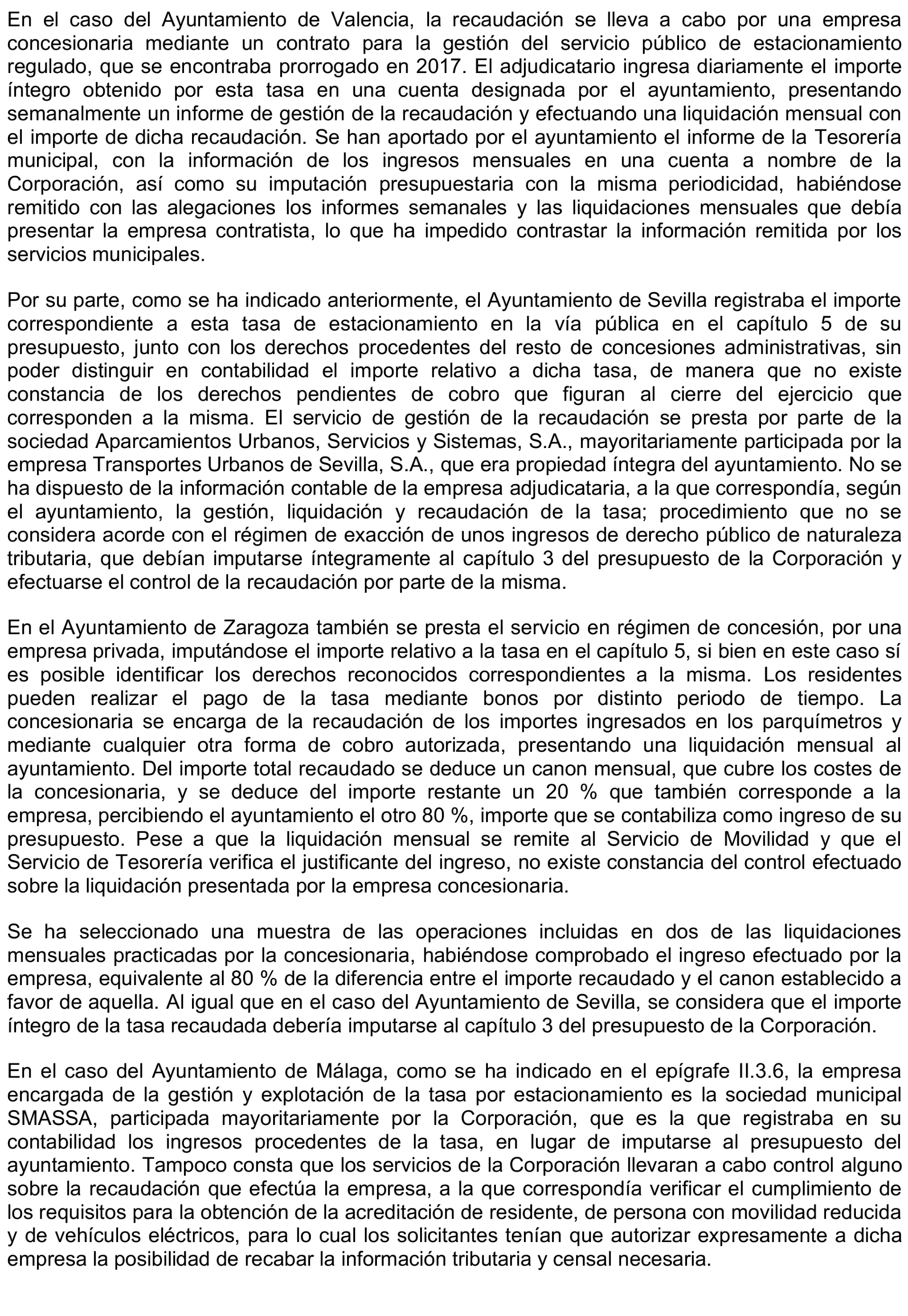 En el caso del Ayuntamiento de Valencia, la recaudación se lleva a cabo por una empresa concesionaria mediante un contrato para la gestión del servicio público de estacionamiento regulado, que se encontraba prorrogado en 2017. El adjudicatario ingresa diariamente el importe íntegro obtenido por esta tasa en una cuenta designada por el ayuntamiento, presentando semanalmente un informe de gestión de la recaudación y efectuando una liquidación mensual con el importe de dicha recaudación. Se han aportado por el ayuntamiento el informe de la Tesorería municipal, con la información de los ingresos mensuales en una cuenta a nombre de la Corporación, así como su imputación presupuestaria con la misma periodicidad, habiéndose remitido con las alegaciones los informes semanales y las liquidaciones mensuales que debía presentar la empresa contratista, lo que ha impedido contrastar la información remitida por los servicios municipales.

Por su parte, como se ha indicado anteriormente, el Ayuntamiento de Sevilla registraba el importe correspondiente a esta tasa de estacionamiento en la vía pública en el capítulo 5 de su presupuesto, junto con los derechos procedentes del resto de concesiones administrativas, sin poder distinguir en contabilidad el importe relativo a dicha tasa, de manera que no existe constancia de los derechos pendientes de cobro que figuran al cierre del ejercicio que corresponden a la misma. El servicio de gestión de la recaudación se presta por parte de la sociedad Aparcamientos Urbanos, Servicios y Sistemas, S.A., mayoritariamente participada por la empresa Transportes Urbanos de Sevilla, S.A., que era propiedad íntegra del ayuntamiento. No se ha dispuesto de la información contable de la empresa adjudicataria, a la que correspondía, según el ayuntamiento, la gestión, liquidación y recaudación de la tasa; procedimiento que no se considera acorde con el régimen de exacción de unos ingresos de derecho público de naturaleza tributaria, que debían imputarse íntegramente al capítulo 3 del presupuesto de la Corporación y efectuarse el control de la recaudación por parte de la misma.

En el Ayuntamiento de Zaragoza también se presta el servicio en régimen de concesión, por una empresa privada, imputándose el importe relativo a la tasa en el capítulo 5, si bien en este caso sí es posible identificar los derechos reconocidos correspondientes a la misma. Los residentes pueden realizar el pago de la tasa mediante bonos por distinto periodo de tiempo. La concesionaria se encarga de la recaudación de los importes ingresados en los parquímetros y mediante cualquier otra forma de cobro autorizada, presentando una liquidación mensual al ayuntamiento. Del importe total recaudado se deduce un canon mensual, que cubre los costes de la concesionaria, y se deduce del importe restante un 20 % que también corresponde a la empresa, percibiendo el ayuntamiento el otro 80 %, importe que se contabiliza como ingreso de su presupuesto. Pese a que la liquidación mensual se remite al Servicio de Movilidad y que el Servicio de Tesorería verifica el justificante del ingreso, no existe constancia del control efectuado sobre la liquidación presentada por la empresa concesionaria.

Se ha seleccionado una muestra de las operaciones incluidas en dos de las liquidaciones mensuales practicadas por la concesionaria, habiéndose comprobado el ingreso efectuado por la empresa, equivalente al 80 % de la diferencia entre el importe recaudado y el canon establecido a favor de aquella. Al igual que en el caso del Ayuntamiento de Sevilla, se considera que el importe íntegro de la tasa recaudada debería imputarse al capítulo 3 del presupuesto de la Corporación.

En el caso del Ayuntamiento de Málaga, como se ha indicado en el epígrafe II.3.6, la empresa encargada de la gestión y explotación de la tasa por estacionamiento es la sociedad municipal SMASSA, participada mayoritariamente por la Corporación, que es la que registraba en su contabilidad los ingresos procedentes de la tasa, en lugar de imputarse al presupuesto del ayuntamiento. Tampoco consta que los servicios de la Corporación llevaran a cabo control alguno sobre la recaudación que efectúa la empresa, a la que correspondía verificar el cumplimiento de los requisitos para la obtención de la acreditación de residente, de persona con movilidad reducida y de vehículos eléctricos, para lo cual los solicitantes tenían que autorizar expresamente a dicha empresa la posibilidad de recabar la información tributaria y censal necesaria.